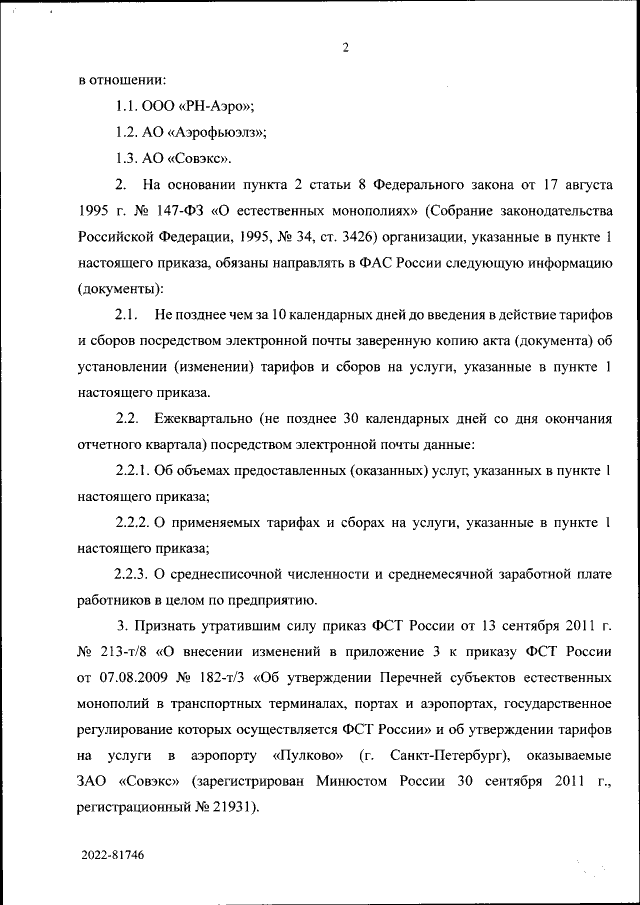 2

в отношении:

1.1. ООО «РН-Аэро»;

1.2. АО «Аэрофьюэлз»;

1.3. АО «Совэкс».

2. На основании пункта 2 статьи 8 Федерального закона от 17 августа 1995 г. № 147-ФЗ «О естественных монополиях» (Собрание законодательства Российской Федерации, 1995, № 34, ст. 3426) организации, указанные в пункте 1 настоящего приказа, обязаны направлять в ФАС России следующую информацию (документы):

2.1. Не позднее чем за 10 календарных дней до введения в действие тарифов и сборов посредством электронной почты заверенную копию акта (документа) об установлении (изменении) тарифов и сборов на услуги, указанные в пункте 1 настоящего приказа.

2.2. Ежеквартально (не позднее 30 календарных дней со дня окончания отчетного квартала) посредством электронной почты данные:

2.2.1. Об объемах предоставленных (оказанных) услуг, указанных в пункте 1 настоящего приказа;

2.2.2. О применяемых тарифах и сборах на услуги, указанные в пункте 1 настоящего приказа;

2.2.3. О среднесписочной численности и среднемесячной заработной плате работников в целом по предприятию.

3. Признать утратившим силу приказ ФСТ России от 13 сентября 2011 г. № 213-т/8 «О внесении изменений в приложение 3 к приказу ФСТ России от 07.08.2009 № 182-т/3 «Об утверждении Перечней субъектов естественных монополий в транспортных терминалах, портах и аэропортах, государственное регулирование которых осуществляется ФСТ России» и об утверждении тарифов на услуги в аэропорту «Пулково» (г. Санкт-Петербург), оказываемые ЗАО «Совэкс» (зарегистрирован Минюстом России 30 сентября 2011 г., регистрационный № 21931).

2022-81746